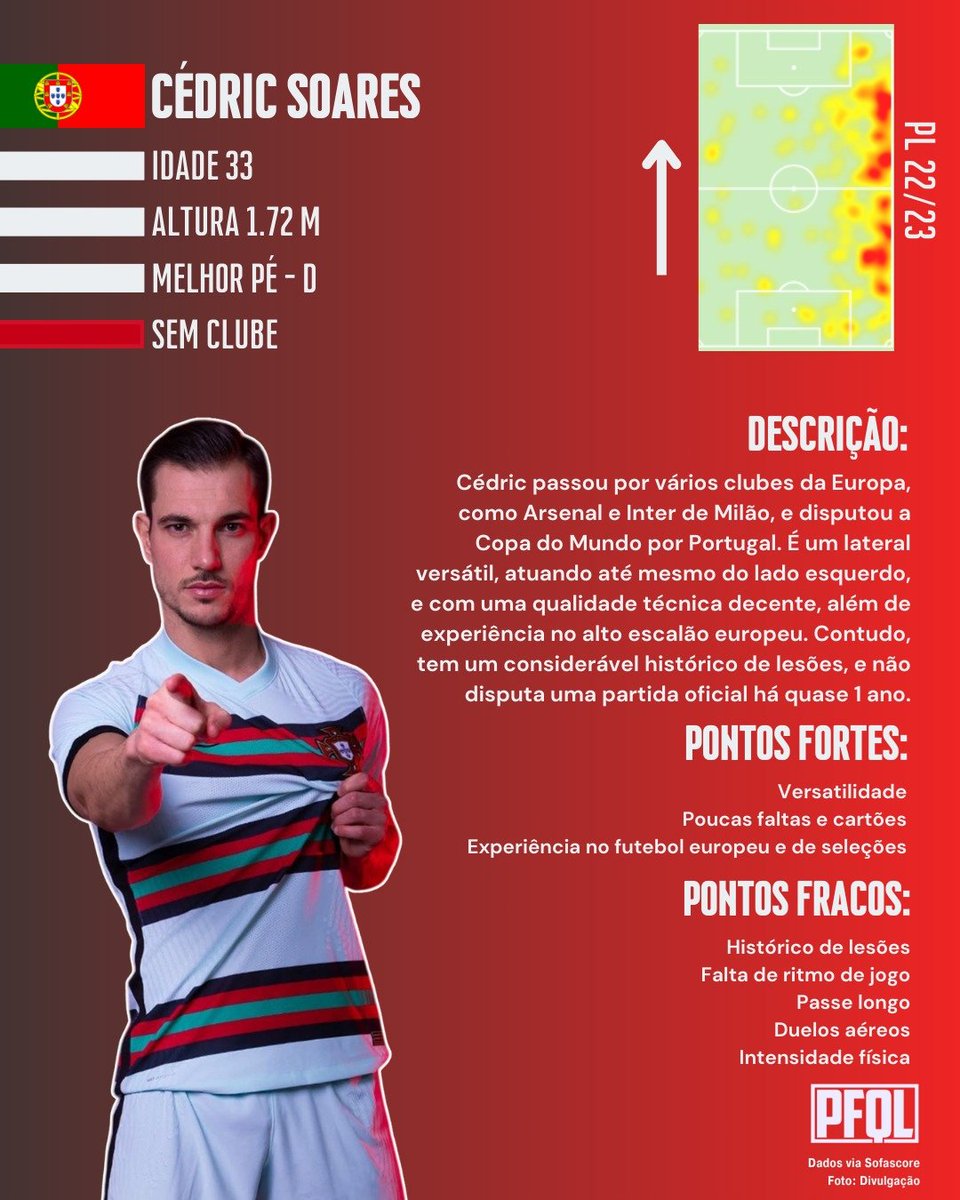 CÉDRIC SOARES

IDADE 33

ALTURA 1.72 M

MELHOR PÉ - D

SEM CLUBE

PL 22/23

DESCRIÇÃO:

Cédric passou por vários clubes da Europa, como Arsenal e Inter de Milão, e disputou a Copa do Mundo por Portugal. É um lateral versátil, atuando até mesmo do lado esquerdo, e com uma qualidade técnica decente, além de experiência no alto escalão europeu. Contudo, tem um considerável histórico de lesões, e não disputa uma partida oficial há quase 1 ano.

PONTOS FORTES:

Versatilidade
Poucas faltas e cartões
Experiência no futebol europeu e de seleções

PONTOS FRACOS:

Histórico de lesões
Falta de ritmo de jogo
Passe longo
Duelos aéreos
Intensidade física

PFQL

Dados via Sofascore
Foto: Divulgação